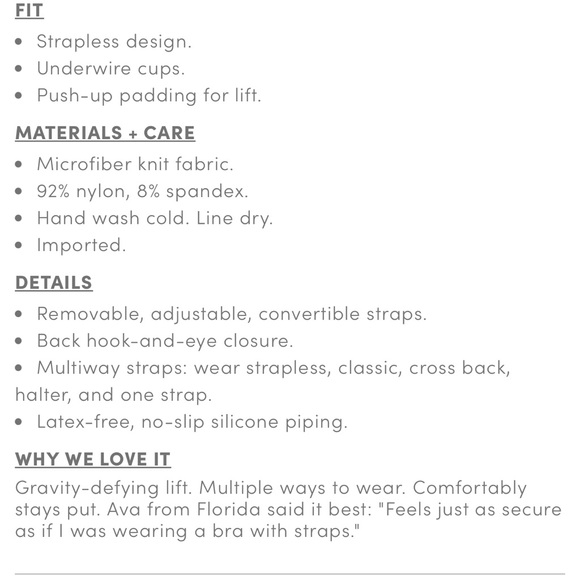 FIT

• Strapless design.
• Underwire cups.
• Push-up padding for lift.

MATERIALS + CARE

• Microfiber knit fabric.
• 92% nylon, 8% spandex.
• Hand wash cold. Line dry.
• Imported.

DETAILS

• Removable, adjustable, convertible straps.
• Back hook-and-eye closure.
• Multiway straps: wear strapless, classic, cross back, halter, and one strap.
• Latex-free, no-slip silicone piping.

WHY WE LOVE IT

Gravity-defying lift. Multiple ways to wear. Comfortably stays put. Ava from Florida said it best: "Feels just as secure as if I was wearing a bra with straps."